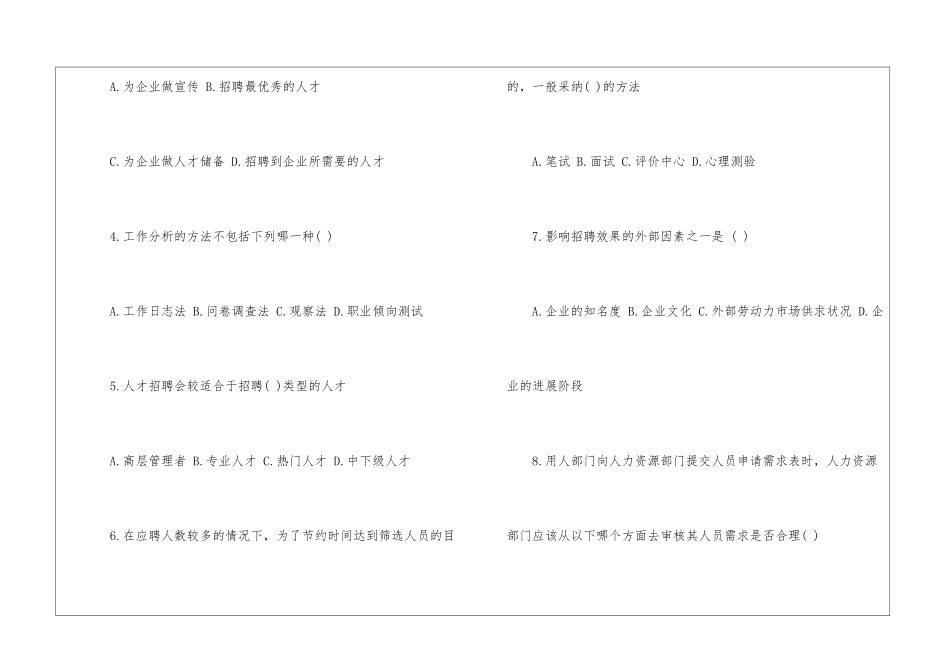 A.为企业做宣传 B.招聘最优秀的人才

C.为企业做人才储备 D.招聘到企业所需要的人才

4.工作分析的方法不包括下列哪一种( )

A.工作日志法 B.问卷调查法 C.观察法 D.职业倾向测试

5.人才招聘会较适合于招聘( )类型的人才

A.高层管理者 B.专业人才 C.热门人才 D.中下级人才

6.在应聘人数较多的情况下，为了节约时间达到筛选人员的目的，一般采纳( )的方法

A.笔试 B.面试 C.评价中心 D.心理测验

7.影响招聘效果的外部因素之一是 ( )

A.企业的知名度 B.企业文化 C.外部劳动力市场供求状况 D.企业的进展阶段

8.用人部门向人力资源部门提交人员申请需求表时，人力资源部门应该从以下哪个方面去审核其人员需求是否合理( )